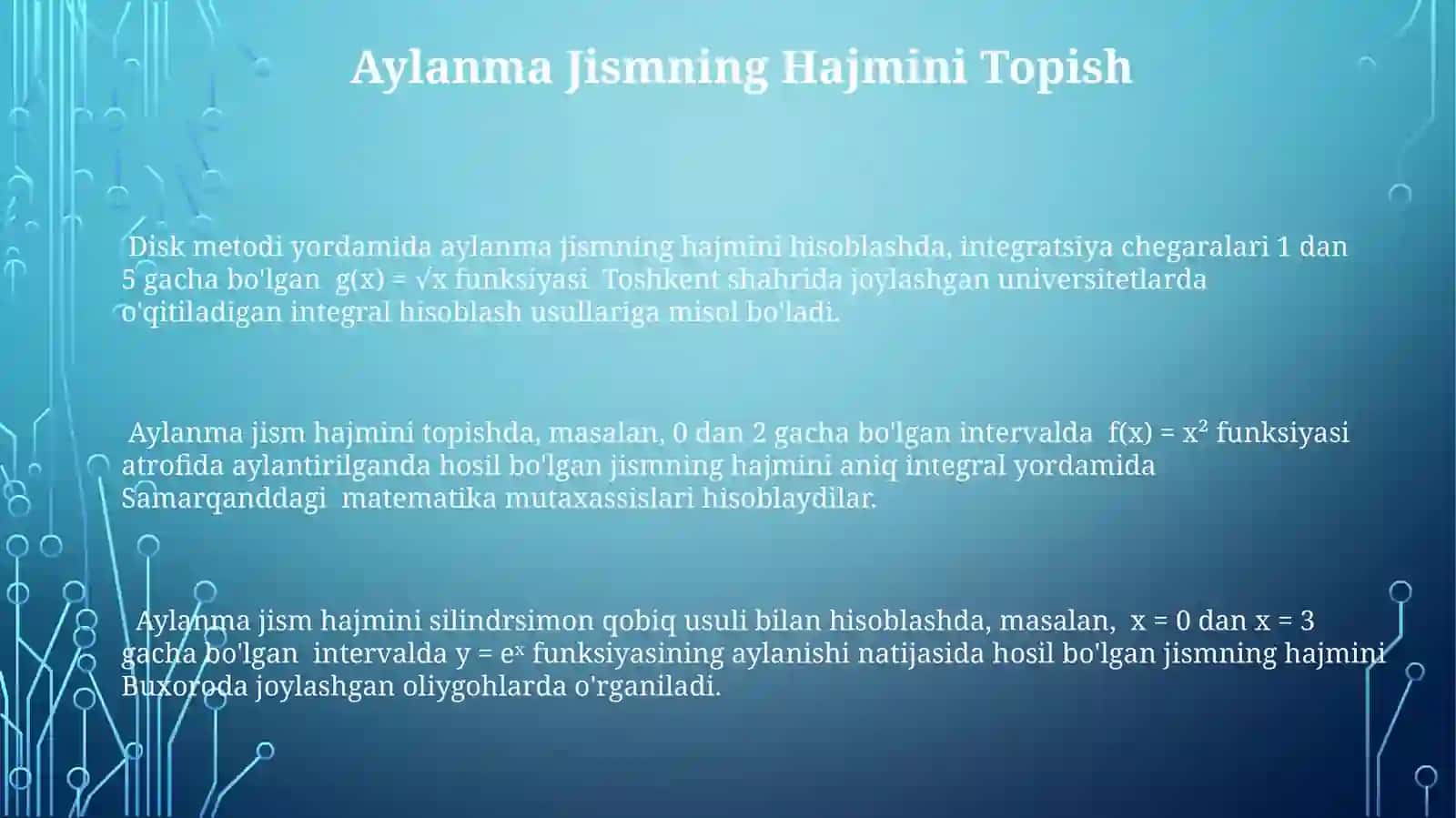 Aylanma Jismning Hajmini Topish

Disk metodi yordamida aylanma jismning hajmini hisoblashda, integratsiya chegaralari 1 dan 5 gacha bo'lgan $g(x) = \sqrt{x}$ funksiyasi Toshkent shahrida joylashgan universitetlarda o'qitiladigan integral hisoblash usullariga misol bo'ladi.

Aylanma jism hajmini topishda, masalan, 0 dan 2 gacha bo'lgan intervalda $f(x) = x^2$ funksiyasi atrofida aylantirilganda hosil bo'lgan jismning hajmini aniq integral yordamida Samarqanddagi matematika mutaxassislari hisoblaydilar.

Aylanma jism hajmini silindrsimon qobiq usuli bilan hisoblashda, masalan, $x = 0$ dan $x = 3$ gacha bo'lgan intervalda $y = e^x$ funksiyasining aylanishi natijasida hosil bo'lgan jismning hajmini Buxoroda joylashgan oliygohlarda o'rganiladi.